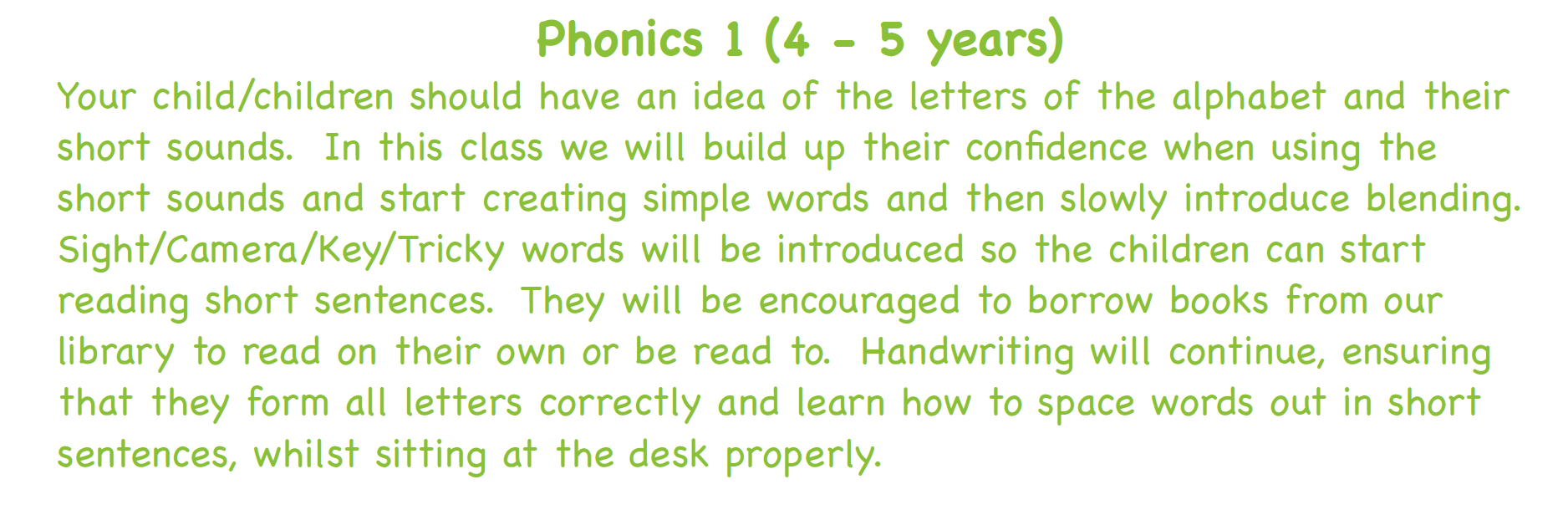 Phonics 1 (4 - 5 years)

Your child/children should have an idea of the letters of the alphabet and their short sounds. In this class we will build up their confidence when using the short sounds and start creating simple words and then slowly introduce blending. Sight/Camera/Key/Tricky words will be introduced so the children can start reading short sentences. They will be encouraged to borrow books from our library to read on their own or be read to. Handwriting will continue, ensuring that they form all letters correctly and learn how to space words out in short sentences, whilst sitting at the desk properly.